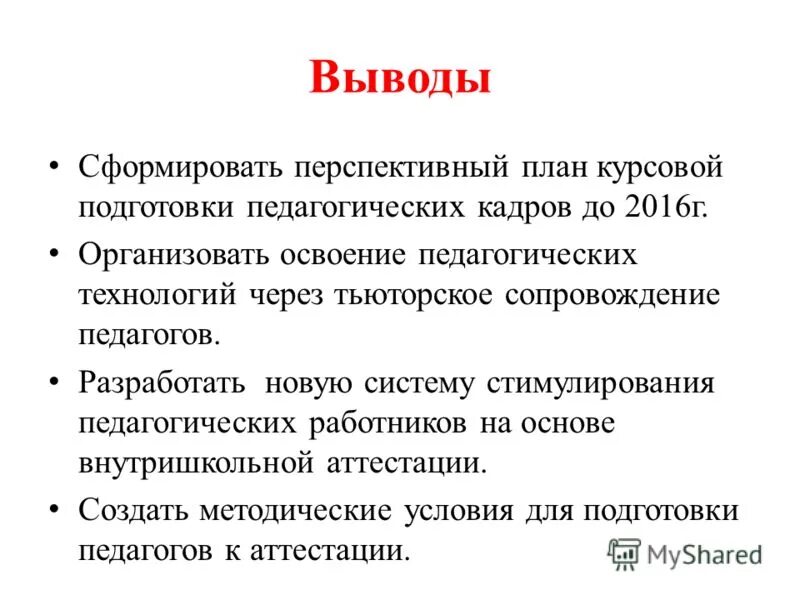 Выводы

• Сформировать перспективный план курсовой подготовки педагогических кадров до 2016г.

• Организовать освоение педагогических технологий через тьюторское сопровождение педагогов.

• Разработать новую систему стимулирования педагогических работников на основе внутришкольной аттестации.

• Создать методические условия для подготовки педагогов к аттестации.

MyShared